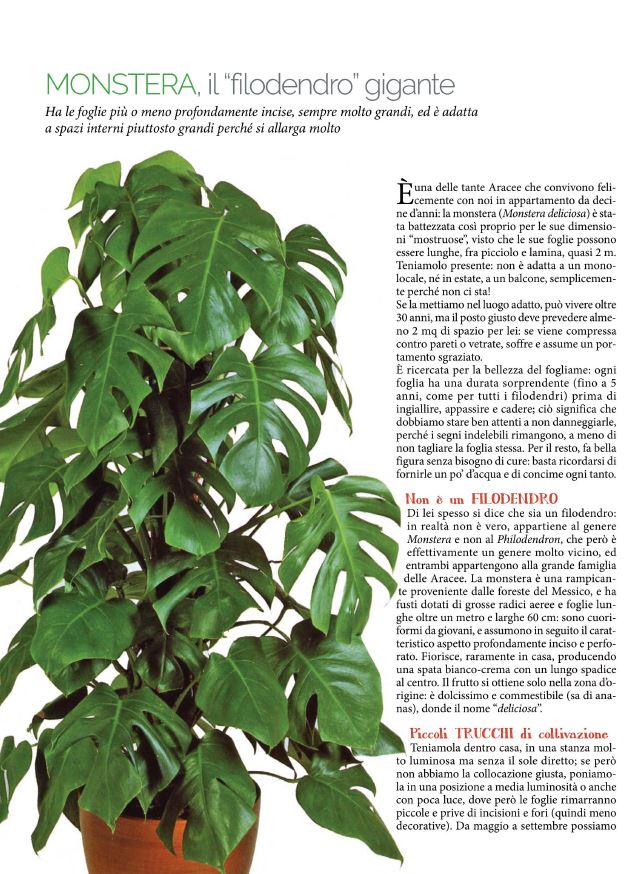 MONSTERA, il "filodendro" gigante

Ha le foglie più o meno profondamente incise, sempre molto grandi, ed è adatta a spazi interni piuttosto grandi perché si allarga molto

È una delle tante Aracee che convivono felicemente con noi in appartamento da decine d'anni: la monstera (Monstera deliciosa) è stata battezzata così proprio per le sue dimensioni "mostruose", visto che le sue foglie possono essere lunghe, fra picciolo e lamina, quasi 2 m. Teniamolo presente: non è adatta a un monolocale, né in estate, a un balcone, semplicemente perché non ci sta!
Se la mettiamo nel luogo adatto, può vivere oltre 30 anni, ma il posto giusto deve prevedere almeno 2 mq di spazio per lei: se viene compressa contro pareti o vetrate, soffre e assume un portamento sgraziato.
È ricercata per la bellezza del fogliame: ogni foglia ha una durata sorprendente (fino a 5 anni, come per tutti i filodendri) prima di ingiallire, appassire e cadere; ciò significa che dobbiamo stare ben attenti a non danneggiarle, perché i segni indelebili rimangono, a meno di non tagliare la foglia stessa. Per il resto, fa bella figura senza bisogno di cure: basta ricordarsi di fornirle un po' d'acqua e di concime ogni tanto.

Non è un FILODENDRO
Di lei spesso si dice che sia un filodendro: in realtà non è vero, appartiene al genere Monstera e non al Philodendron, che però è effettivamente un genere molto vicino, ed entrambi appartengono alla grande famiglia delle Aracee. La monstera è una rampicante proveniente dalle foreste del Messico, e ha fusti dotati di grosse radici aeree e foglie lunghe oltre un metro e larghe 60 cm: sono cuoriformi da giovani, e assumono in seguito il caratteristico aspetto profondamente inciso e perforato. Fiorisce, raramente in casa, producendo una spata bianco-crema con un lungo spadice al centro. Il frutto si ottiene solo nella zona d'origine: è dolcissimo e commestibile (sa di ananas), donde il nome "deliciosa".

Piccoli TRUCCHI di coltivazione
Teniamola dentro casa, in una stanza molto luminosa ma senza il sole diretto; se però non abbiamo la collocazione giusta, poniamola in una posizione a media luminosità o anche con poca luce, dove però le foglie rimarranno piccole e prive di incisioni e fori (quindi meno decorative). Da maggio a settembre possiamo